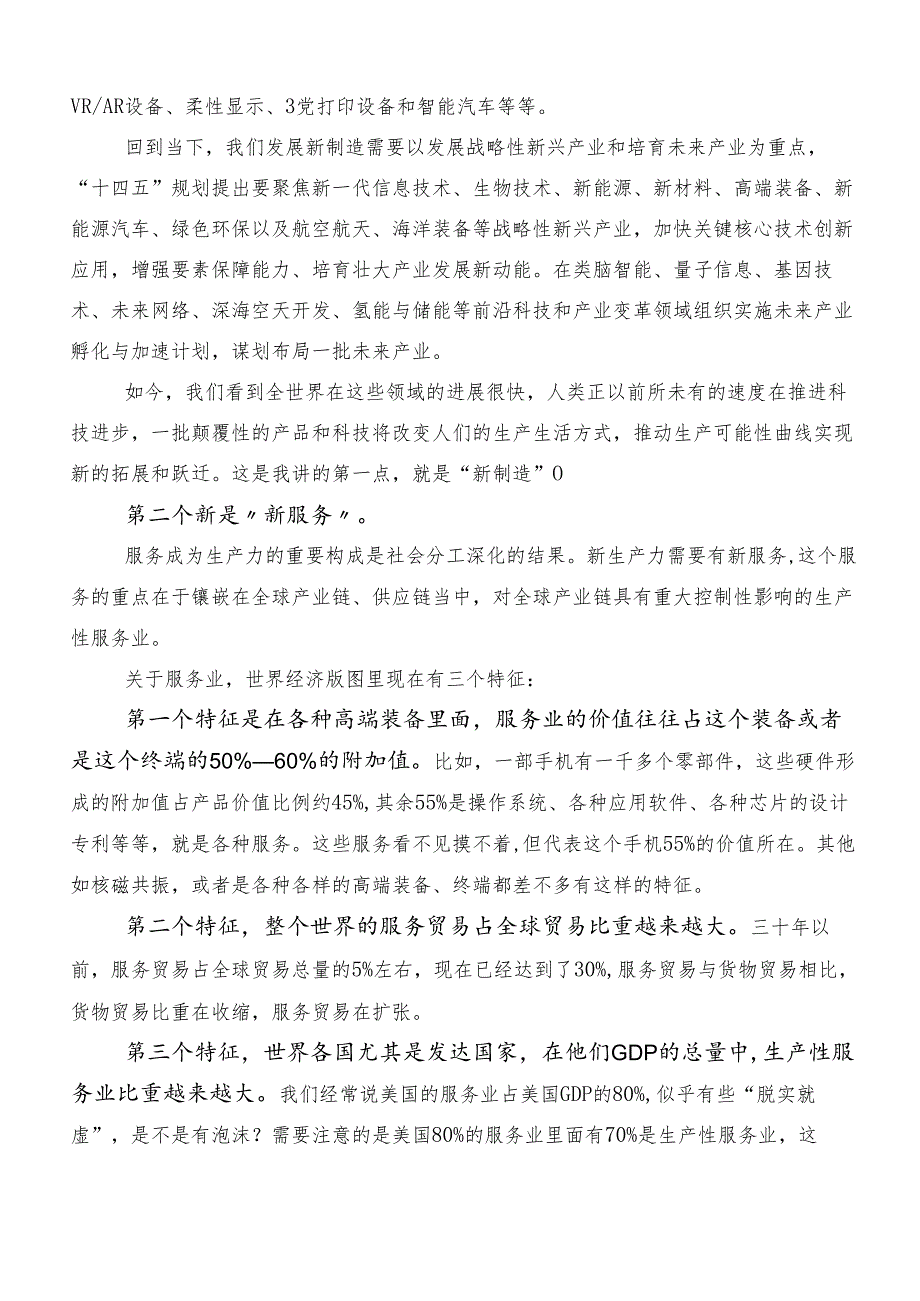 VR/AR设备、柔性显示、3党打印设备和智能汽车等等。

回到当下，我们发展新制造需要以发展战略性新兴产业和培育未来产业为重点，“十四五”规划提出要聚焦新一代信息技术、生物技术、新能源、新材料、高端装备、新能源汽车、绿色环保以及航空航天、海洋装备等战略性新兴产业，加快关键核心技术创新应用，增强要素保障能力、培育壮大产业发展新动能。在类脑智能、量子信息、基因技术、未来网络、深海空天开发、氢能与储能等前沿科技和产业变革领域组织实施未来产业孵化与加速计划，谋划布局一批未来产业。

如今，我们看到全世界在这些领域的进展很快，人类正以前所未有的速度在推进科技进步，一批颠覆性的产品和科技将改变人们的生产生活方式，推动生产可能性曲线实现新的拓展和跃迁。这是我讲的第一点，就是“新制造”0

第二个新是〃新服务〃。

服务成为生产力的重要构成是社会分工深化的结果。新生产力需要有新服务,这个服务的重点在于镶嵌在全球产业链、供应链当中，对全球产业链具有重大控制性影响的生产性服务业。

关于服务业，世界经济版图里现在有三个特征：

第一个特征是在各种高端装备里面，服务业的价值往往占这个装备或者是这个终端的50%—60%的附加值。比如，一部手机有一千多个零部件，这些硬件形成的附加值占产品价值比例约45%,其余55%是操作系统、各种应用软件、各种芯片的设计专利等等，就是各种服务。这些服务看不见摸不着,但代表这个手机55%的价值所在。其他如核磁共振，或者是各种各样的高端装备、终端都差不多有这样的特征。

第二个特征，整个世界的服务贸易占全球贸易比重越来越大。三十年以前，服务贸易占全球贸易总量的5%左右，现在已经达到了30%,服务贸易与货物贸易相比，货物贸易比重在收缩，服务贸易在扩张。

第三个特征，世界各国尤其是发达国家，在他们GDP的总量中,生产性服务业比重越来越大。我们经常说美国的服务业占美国GDP的80%,似乎有些“脱实就虚”，是不是有泡沫？需要注意的是美国80%的服务业里面有70%是生产性服务业，这